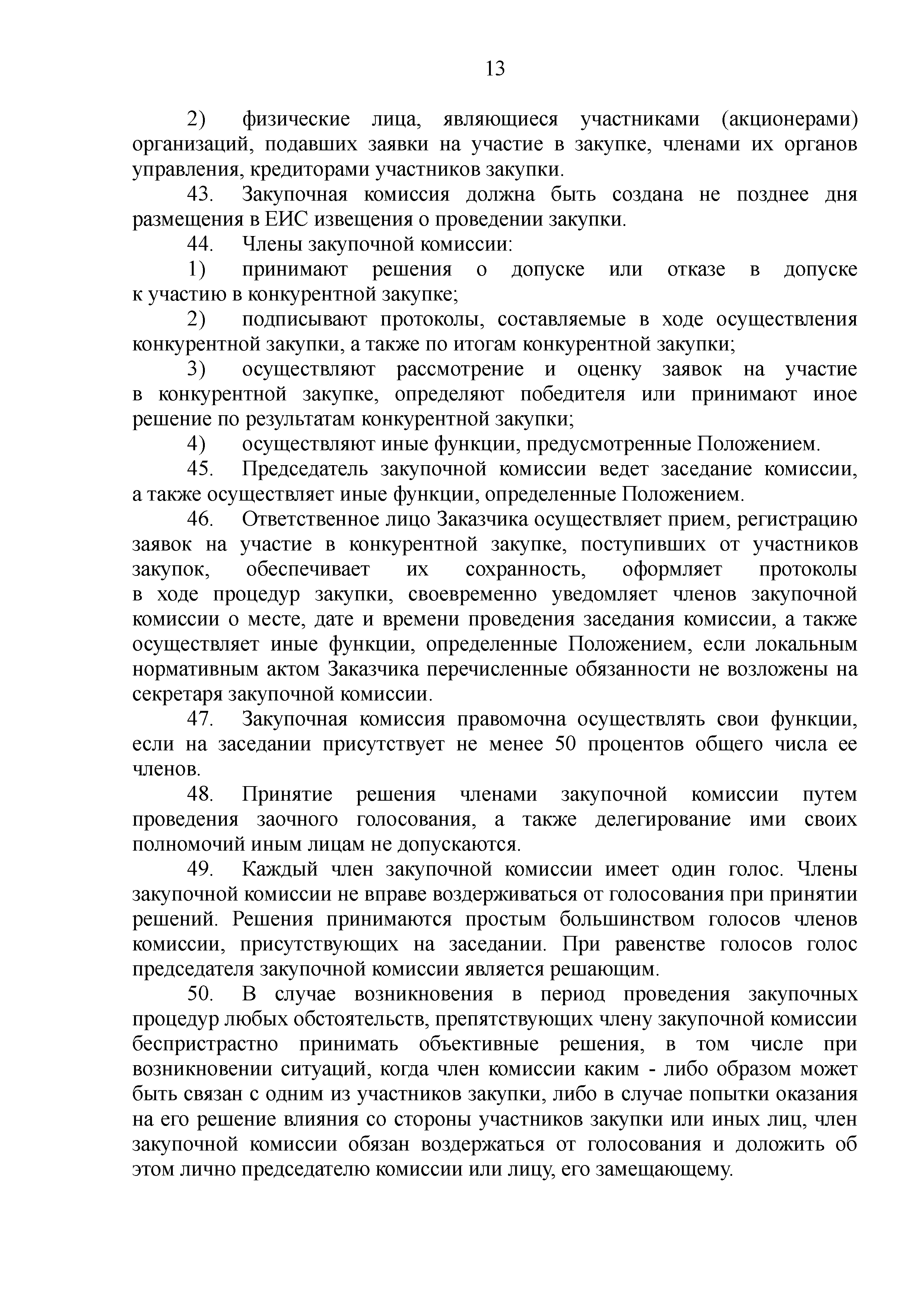 13

2) физические лица, являющиеся участниками (акционерами) организаций, подавших заявки на участие в закупке, членами их органов управления, кредиторами участников закупки.

43. Закупочная комиссия должна быть создана не позднее дня размещения в ЕИС извещения о проведении закупки.

44. Члены закупочной комиссии:

1) принимают решения о допуске или отказе в допуске к участию в конкурентной закупке;

2) подписывают протоколы, составляемые в ходе осуществления конкурентной закупки, а также по итогам конкурентной закупки;

3) осуществляют рассмотрение и оценку заявок на участие в конкурентной закупке, определяют победителя или принимают иное решение по результатам конкурентной закупки;

4) осуществляют иные функции, предусмотренные Положением.

45. Председатель закупочной комиссии ведет заседание комиссии, а также осуществляет иные функции, определенные Положением.

46. Ответственное лицо Заказчика осуществляет прием, регистрацию заявок на участие в конкурентной закупке, поступивших от участников закупок, обеспечивает их сохранность, оформляет протоколы в ходе процедур закупки, своевременно уведомляет членов закупочной комиссии о месте, дате и времени проведения заседания комиссии, а также осуществляет иные функции, определенные Положением, если локальным нормативным актом Заказчика перечисленные обязанности не возложены на секретаря закупочной комиссии.

47. Закупочная комиссия правомочна осуществлять свои функции, если на заседании присутствует не менее 50 процентов общего числа ее членов.

48. Принятие решения членами закупочной комиссии путем проведения заочного голосования, а также делегирование ими своих полномочий иным лицам не допускаются.

49. Каждый член закупочной комиссии имеет один голос. Члены закупочной комиссии не вправе воздерживаться от голосования при принятии решений. Решения принимаются простым большинством голосов членов комиссии, присутствующих на заседании. При равенстве голосов голос председателя закупочной комиссии является решающим.

50. В случае возникновения в период проведения закупочных процедур любых обстоятельств, препятствующих члену закупочной комиссии беспристрастно принимать объективные решения, в том числе при возникновении ситуаций, когда член комиссии каким - либо образом может быть связан с одним из участников закупки, либо в случае попытки оказания на его решение влияния со стороны участников закупки или иных лиц, член закупочной комиссии обязан воздержаться от голосования и доложить об этом лично председателю комиссии или лицу, его замещающему.